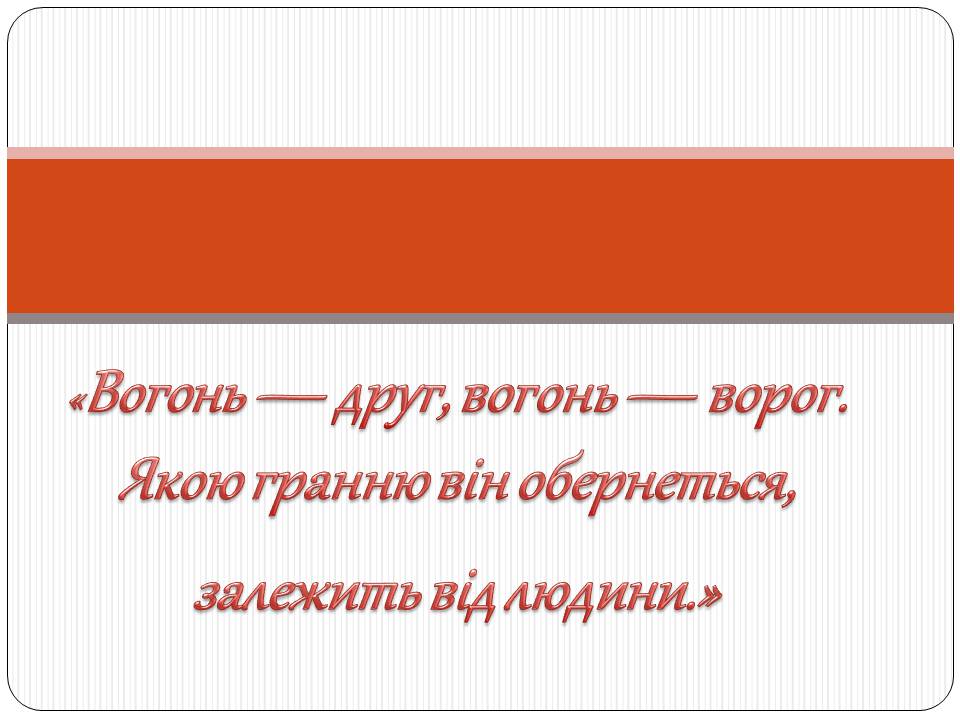 «Вогонь — друг, вогонь — ворог. Якою гранню він обернеться,

залежить від людини.»